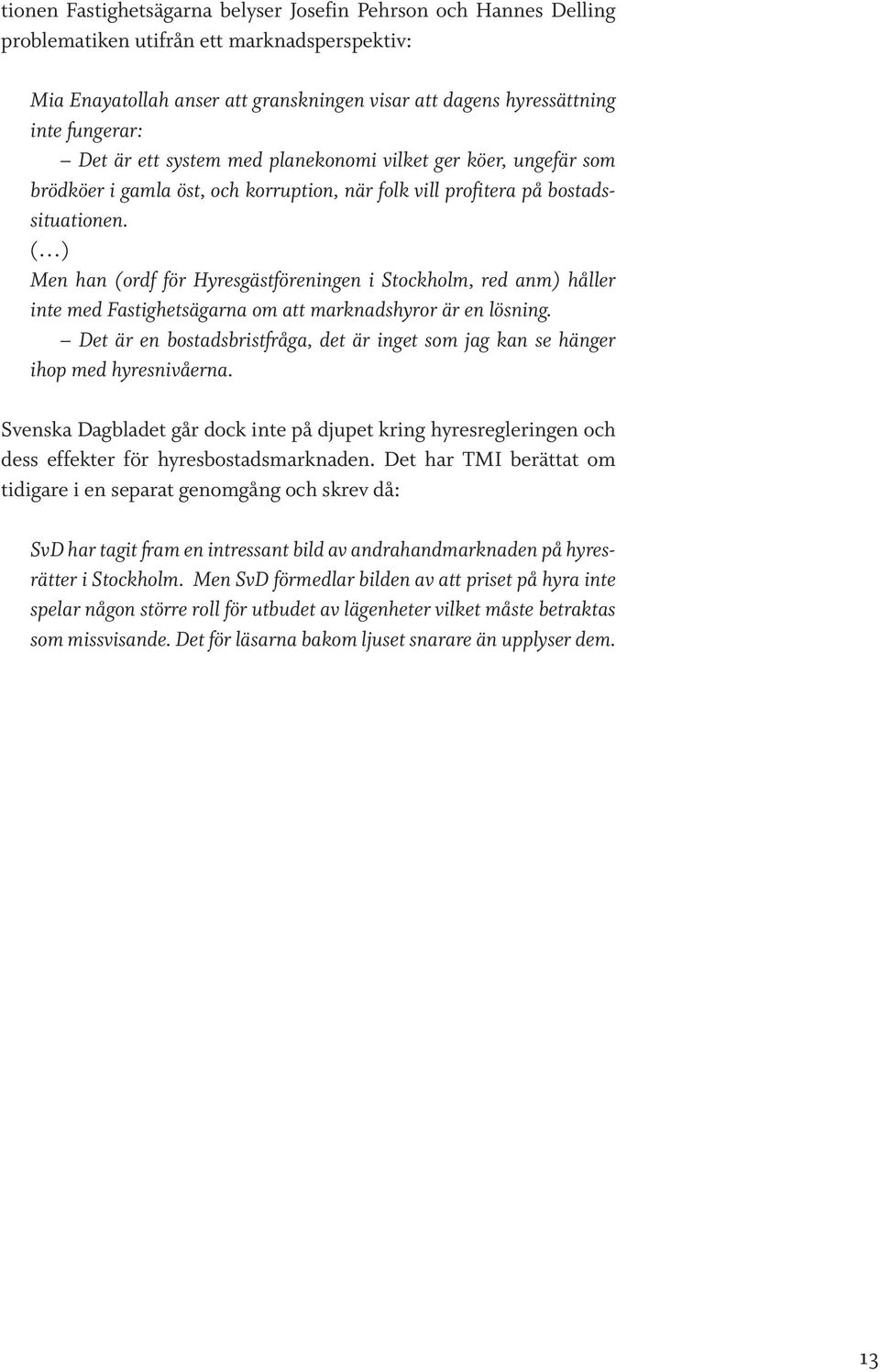 tionen Fastighetsägarna belyser Josefin Pehrson och Hannes Delling problematiken utifrån ett marknadsperspektiv:

Mia Enayatollah anser att granskningen visar att dagens hyressättning inte fungerar:
– Det är ett system med planekonomi vilket ger köer, ungefär som brödköer i gamla öst, och korruption, när folk vill profitera på bostadssituationen.
(…)
Men han (ordf för Hyresgästföreningen i Stockholm, red anm) håller inte med Fastighetsägarna om att marknadshyror är en lösning.
– Det är en bostadsbristfråga, det är inget som jag kan se hänger ihop med hyresnivåerna.

Svenska Dagbladet går dock inte på djupet kring hyresregleringen och dess effekter för hyresbostadsmarknaden. Det har TMI berättat om tidigare i en separat genomgång och skrev då:

SvD har tagit fram en intressant bild av andrahandmarknaden på hyresrätter i Stockholm. Men SvD förmedlar bilden av att priset på hyra inte spelar någon större roll för utbudet av lägenheter vilket måste betraktas som missvisande. Det för läsarna bakom ljuset snarare än upplyser dem.

13